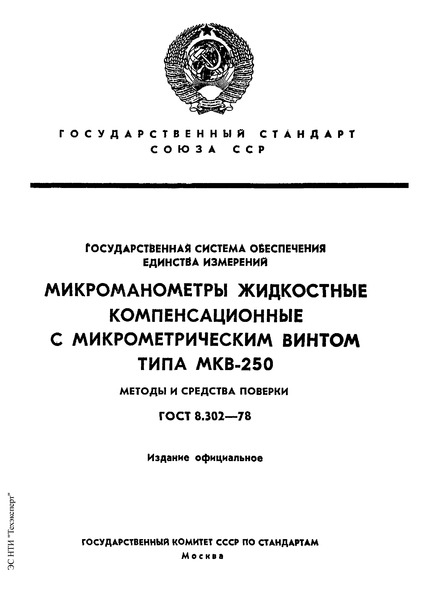 ГОСУДАРСТВЕННЫЙ СТАНДАРТ
СОЮЗА ССР

ГОСУДАРСТВЕННАЯ СИСТЕМА ОБЕСПЕЧЕНИЯ ЕДИНСТВА ИЗМЕРЕНИЙ

МИКРОМАНОМЕТРЫ ЖИДКОСТНЫЕ КОМПЕНСАЦИОННЫЕ С МИКРОМЕТРИЧЕСКИМ ВИНТОМ ТИПА МКВ-250

МЕТОДЫ И СРЕДСТВА ПОВЕРКИ

ГОСТ 8.302—78

Издание официальное

ГОСУДАРСТВЕННЫЙ КОМИТЕТ СССР ПО СТАНДАРТАМ
Москва

ЭС НТИ "Техэксперт"